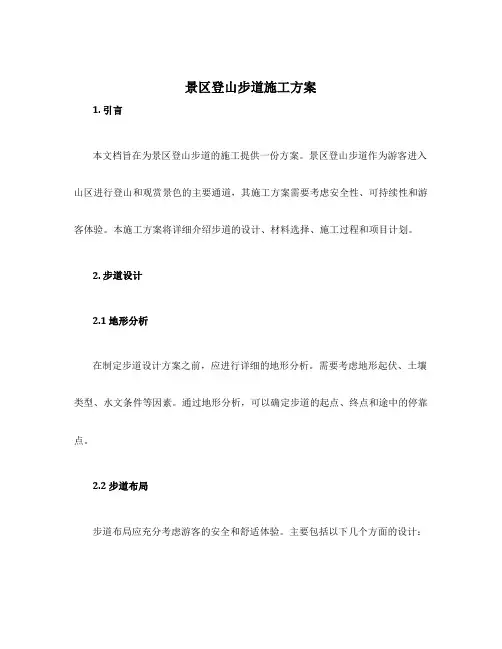 景区登山步道施工方案

1. 引言

本文档旨在为景区登山步道的施工提供一份方案。景区登山步道作为游客进入山区进行登山和观赏景色的主要通道，其施工方案需要考虑安全性、可持续性和游客体验。本施工方案将详细介绍步道的设计、材料选择、施工过程和项目计划。

2. 步道设计

2.1 地形分析

在制定步道设计方案之前，应进行详细的地形分析。需要考虑地形起伏、土壤类型、水文条件等因素。通过地形分析，可以确定步道的起点、终点和途中的停靠点。

2.2 步道布局

步道布局应充分考虑游客的安全和舒适体验。主要包括以下几个方面的设计：